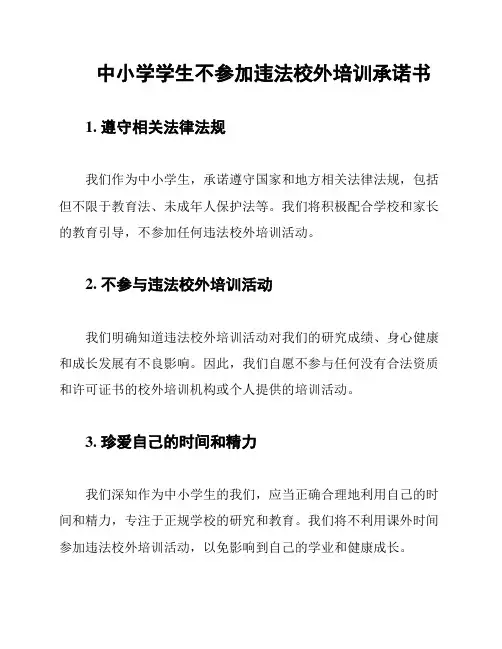 中小学学生不参加违法校外培训承诺书

1. 遵守相关法律法规

我们作为中小学生，承诺遵守国家和地方相关法律法规，包括但不限于教育法、未成年人保护法等。我们将积极配合学校和家长的教育引导，不参加任何违法校外培训活动。

2. 不参与违法校外培训活动

我们明确知道违法校外培训活动对我们的研究成绩、身心健康和成长发展有不良影响。因此，我们自愿不参与任何没有合法资质和许可证书的校外培训机构或个人提供的培训活动。

3. 珍爱自己的时间和精力

我们深知作为中小学生的我们，应当正确合理地利用自己的时间和精力，专注于正规学校的研究和教育。我们将不利用课外时间参加违法校外培训活动，以免影响到自己的学业和健康成长。